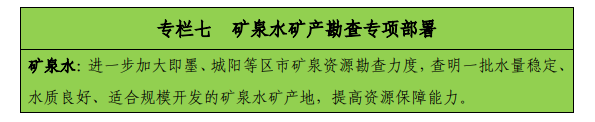 专栏七　矿泉水矿产勘查专项部署

矿泉水：进一步加大即墨、城阳等区市矿泉资源勘查力度，查明一批水量稳定、水质良好、适合规模开发的矿泉水矿产地，提高资源保障能力。